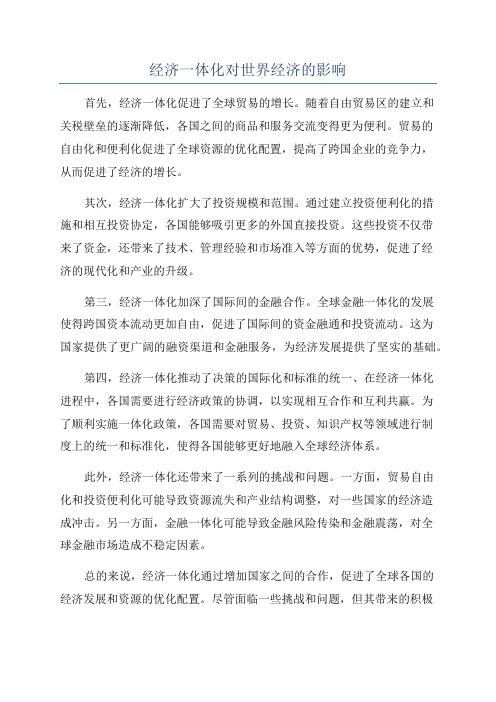 经济一体化对世界经济的影响

首先，经济一体化促进了全球贸易的增长。随着自由贸易区的建立和关税壁垒的逐渐降低，各国之间的商品和服务交流变得更为便利。贸易的自由化和便利化促进了全球资源的优化配置，提高了跨国企业的竞争力，从而促进了经济的增长。

其次，经济一体化扩大了投资规模和范围。通过建立投资便利化的措施和相互投资协定，各国能够吸引更多的外国直接投资。这些投资不仅带来了资金，还带来了技术、管理经验和市场准入等方面的优势，促进了经济的现代化和产业的升级。

第三，经济一体化加深了国际间的金融合作。全球金融一体化的发展使得跨国资本流动更加自由，促进了国际间的资金融通和投资流动。这为国家提供了更广阔的融资渠道和金融服务，为经济发展提供了坚实的基础。

第四，经济一体化推动了决策的国际化和标准的统一、在经济一体化进程中，各国需要进行经济政策的协调，以实现相互合作和互利共赢。为了顺利实施一体化政策，各国需要对贸易、投资、知识产权等领域进行制度上的统一和标准化，使得各国能够更好地融入全球经济体系。

此外，经济一体化还带来了一系列的挑战和问题。一方面，贸易自由化和投资便利化可能导致资源流失和产业结构调整，对一些国家的经济造成冲击。另一方面，金融一体化可能导致金融风险传染和金融震荡，对全球金融市场造成不稳定因素。

总的来说，经济一体化通过增加国家之间的合作，促进了全球各国的经济发展和资源的优化配置。尽管面临一些挑战和问题，但其带来的积极